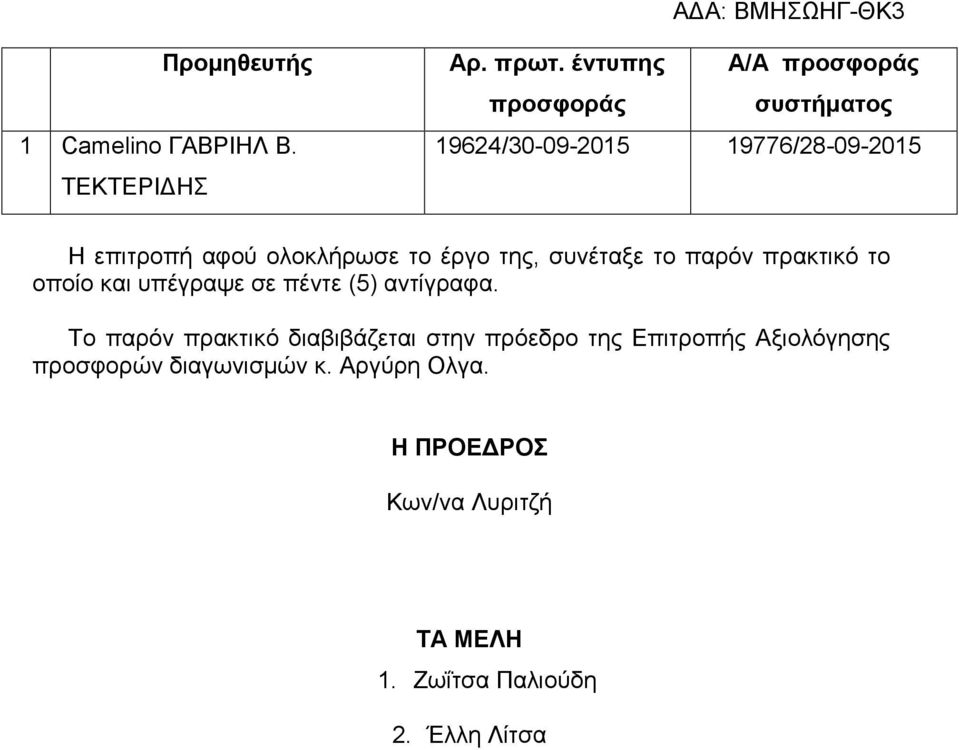 ΑΔΑ: ΒΜΗΣΩΗΓ-ΘΚ3

| | Προμηθευτής | Αρ. πρωτ. έντυπης προσφοράς | Α/Α προσφοράς συστήματος |
|---|---|---|---|
| 1 | Camelino ΓΑΒΡΙΗΛ Β. ΤΕΚΤΕΡΙΔΗΣ | 19624/30-09-2015 | 19776/28-09-2015 |

Η επιτροπή αφού ολοκλήρωσε το έργο της, συνέταξε το παρόν πρακτικό το οποίο και υπέγραψε σε πέντε (5) αντίγραφα.

Το παρόν πρακτικό διαβιβάζεται στην πρόεδρο της Επιτροπής Αξιολόγησης προσφορών διαγωνισμών κ. Αργύρη Ολγα.

Η ΠΡΟΕΔΡΟΣ

Κων/να Λυριτζή

ΤΑ ΜΕΛΗ

1. Ζωΐτσα Παλιούδη

2. Έλλη Λίτσα